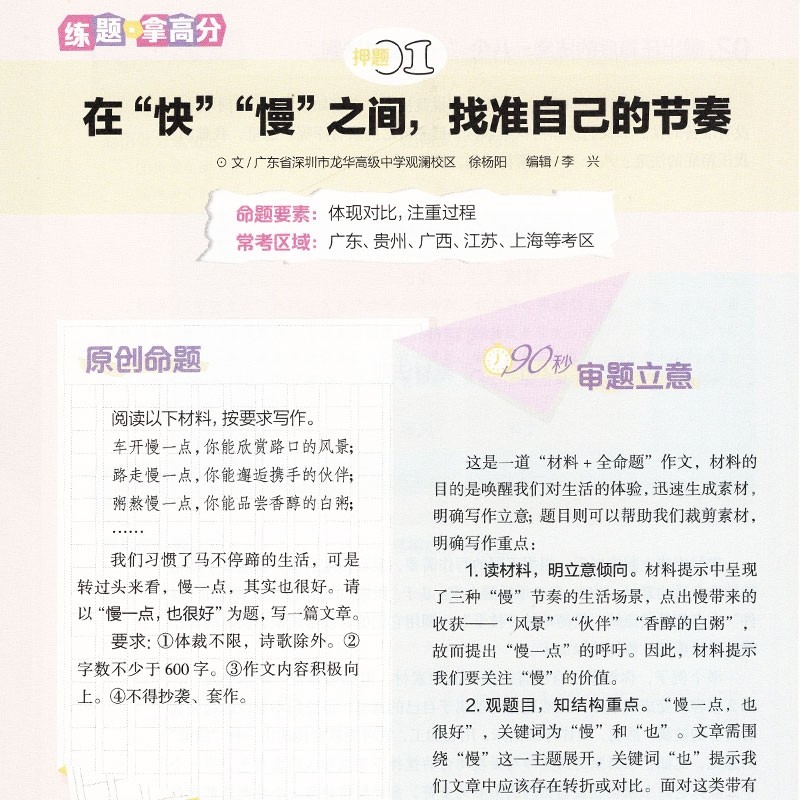 练题·拿高分

押题01

在“快”“慢”之间，找准自己的节奏

⊙文/广东省深圳市龙华高级中学观澜校区 徐杨阳 编辑/李 兴

命题要素：体现对比，注重过程
常考区域：广东、贵州、广西、江苏、上海等考区

原创命题

阅读以下材料，按要求写作。

车开慢一点，你能欣赏路口的风景；
路走慢一点，你能邂逅携手的伙伴；
粥熬慢一点，你能品尝香醇的白粥；
……

我们习惯了马不停蹄的生活，可是转过头来看，慢一点，其实也很好。请以“慢一点，也很好”为题，写一篇文章。

要求：①体裁不限，诗歌除外。②字数不少于600字。③作文内容积极向上。④不得抄袭、套作。

90秒 审题立意

这是一道“材料+全命题”作文，材料的目的是唤醒我们对生活的体验，迅速生成素材，明确写作立意；题目则可以帮助我们裁剪素材，明确写作重点：

1.读材料，明立意倾向。材料提示中呈现了三种“慢”节奏的生活场景，点出慢带来的收获——“风景”“伙伴”“香醇的白粥”，故而提出“慢一点”的呼吁。因此，材料提示我们要关注“慢”的价值。

2.观题目，知结构重点。“慢一点，也很好”，关键词为“慢”和“也”。文章需围绕“慢”这一主题展开，关键词“也”提示我们文章中应该存在转折或对比。面对这类带有